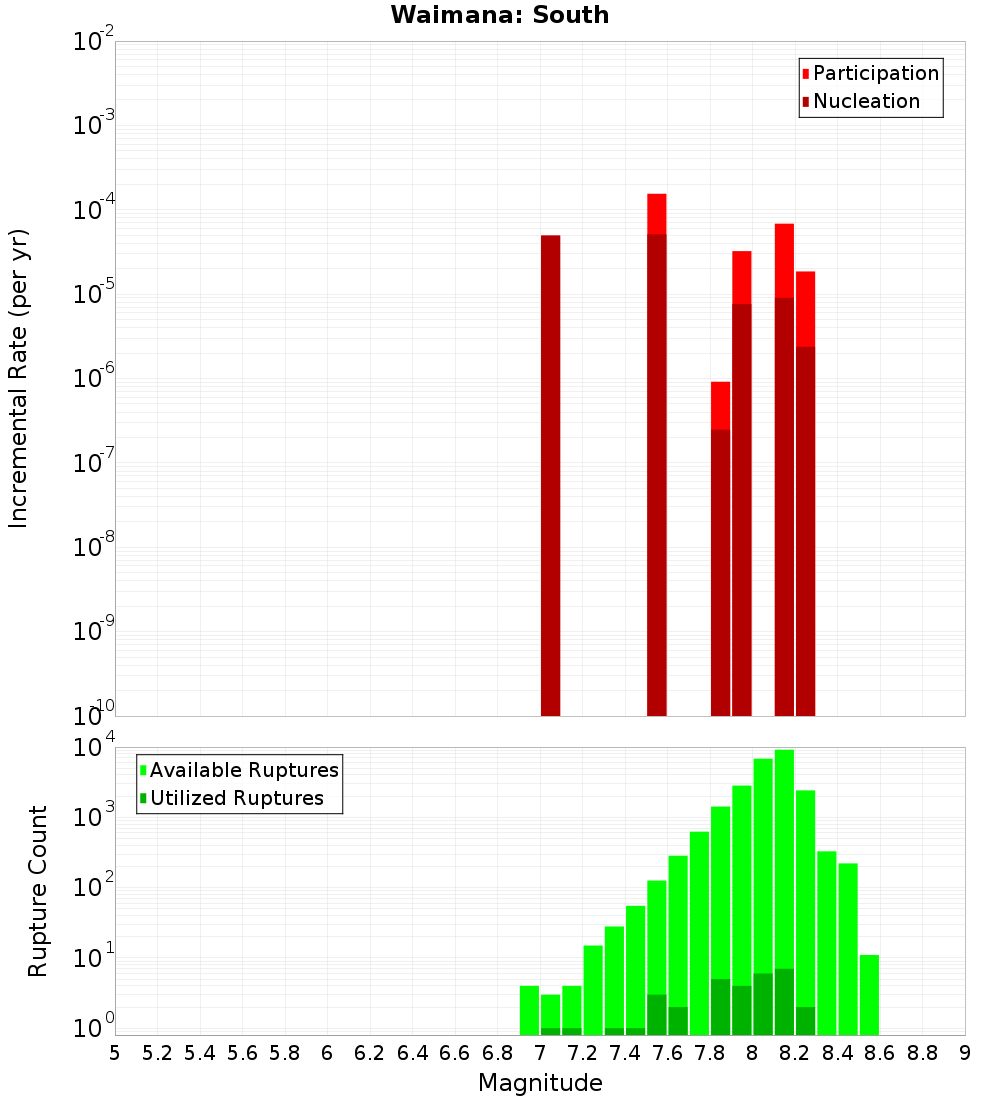 Waimana: South

Participation
Nucleation

Incremental Rate (per yr)

$10^{-2}$
$10^{-3}$
$10^{-4}$
$10^{-5}$
$10^{-6}$
$10^{-7}$
$10^{-8}$
$10^{-9}$
$10^{-10}$

Available Ruptures
Utilized Ruptures

Rupture Count

$10^{4}$
$10^{3}$
$10^{2}$
$10^{1}$
$10^{0}$

5 5.2 5.4 5.6 5.8 6 6.2 6.4 6.6 6.8 7 7.2 7.4 7.6 7.8 8 8.2 8.4 8.6 8.8 9

Magnitude